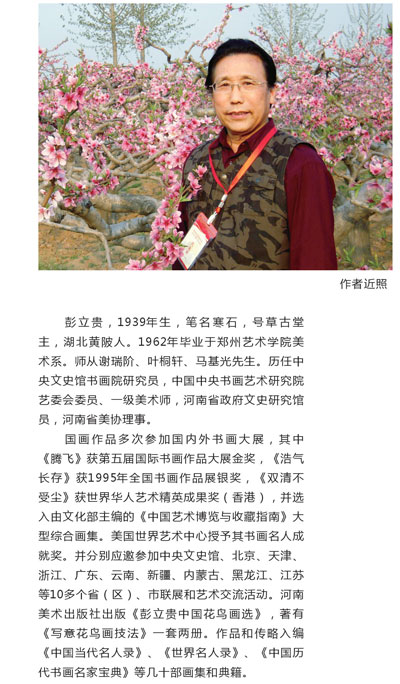 作者近照

彭立贵，1939年生，笔名寒石，号草古堂主，湖北黄陂人。1962年毕业于郑州艺术学院美术系。师从谢瑞阶、叶桐轩、马基光先生。历任中央文史馆书画院研究员，中国中央书画艺术研究院艺委会委员、一级美术师，河南省政府文史研究馆员，河南省美协理事。

国画作品多次参加国内外书画大展，其中《腾飞》获第五届国际书画作品大展金奖，《浩气长存》获1995年全国书画作品展银奖，《双清不受尘》获世界华人艺术精英成果奖（香港），并选入由文化部主编的《中国艺术博览与收藏指南》大型综合画集。美国世界艺术中心授予其书画名人成就奖。并分别应邀参加中央文史馆、北京、天津、浙江、广东、云南、新疆、内蒙古、黑龙江、江苏等10多个省（区）、市联展和艺术交流活动。河南美术出版社出版《彭立贵中国花鸟画选》，著有《写意花鸟画技法》一套两册。作品和传略入编《中国当代名人录》、《世界名人录》、《中国历代书画名家宝典》等几十部画集和典籍。